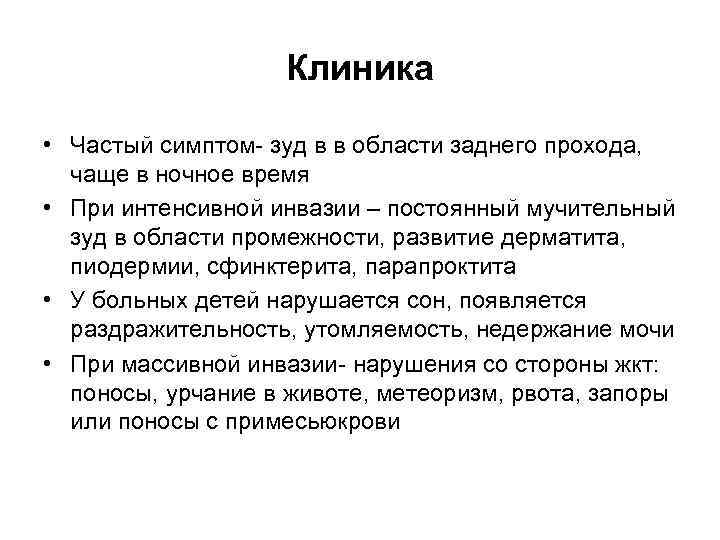 Клиника

• Частый симптом- зуд в в области заднего прохода, чаще в ночное время
• При интенсивной инвазии – постоянный мучительный зуд в области промежности, развитие дерматита, пиодермии, сфинктерита, парапроктита
• У больных детей нарушается сон, появляется раздражительность, утомляемость, недержание мочи
• При массивной инвазии- нарушения со стороны жкт: поносы, урчание в животе, метеоризм, рвота, запоры или поносы с примесьюкрови